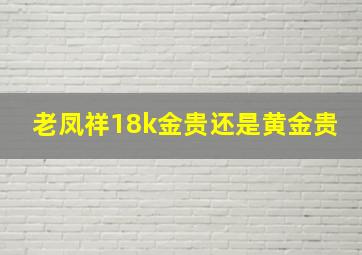 老凤祥18k金贵还是黄金贵